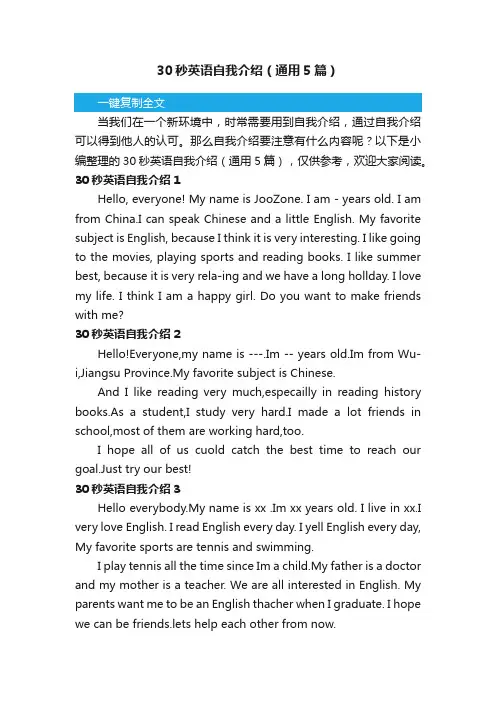 30 秒英语自我介绍（通用 5 篇）

一键复制全文

当我们在一个新环境中，时常需要用到自我介绍，通过自我介绍可以得到他人的认可。那么自我介绍要注意有什么内容呢？以下是小编整理的 30 秒英语自我介绍（通用 5 篇），仅供参考，欢迎大家阅读。

30 秒英语自我介绍 1

Hello, everyone! My name is JooZone. I am - years old. I am from China.I can speak Chinese and a little English. My favorite subject is English, because I think it is very interesting. I like going to the movies, playing sports and reading books. I like summer best, because it is very rela-ing and we have a long hollday. I love my life. I think I am a happy girl. Do you want to make friends with me?

30 秒英语自我介绍 2

Hello!Everyone,my name is ---.Im -- years old.Im from Wu-i,Jiangsu Province.My favorite subject is Chinese.

And I like reading very much,especailly in reading history books.As a student,I study very hard.I made a lot friends in school,most of them are working hard,too.

I hope all of us cuold catch the best time to reach our goal.Just try our best!

30 秒英语自我介绍 3

Hello everybody.My name is xx .Im xx years old. I live in xx.I very love English. I read English every day. I yell English every day, My favorite sports are tennis and swimming.

I play tennis all the time since Im a child.My father is a doctor and my mother is a teacher. We are all interested in English. My parents want me to be an English thacher when I graduate. I hope we can be friends.lets help each other from now.